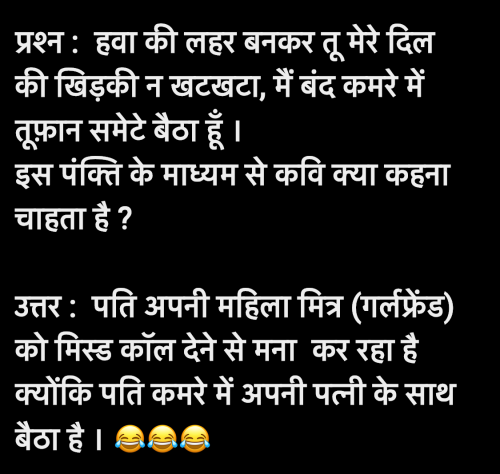 प्रश्न : हवा की लहर बनकर तू मेरे दिल की खिड़की न खटखटा, मैं बंद कमरे में तूफ़ान समेटे बैठा हूँ ।
इस पंक्ति के माध्यम से कवि क्या कहना चाहता है ?

उत्तर : पति अपनी महिला मित्र (गर्लफ्रेंड) को मिस्ड कॉल देने से मना कर रहा है क्योंकि पति कमरे में अपनी पत्नी के साथ बैठा है । 😂😂😂